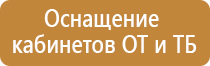 Оснащение кабинетов ОТ и ТБ